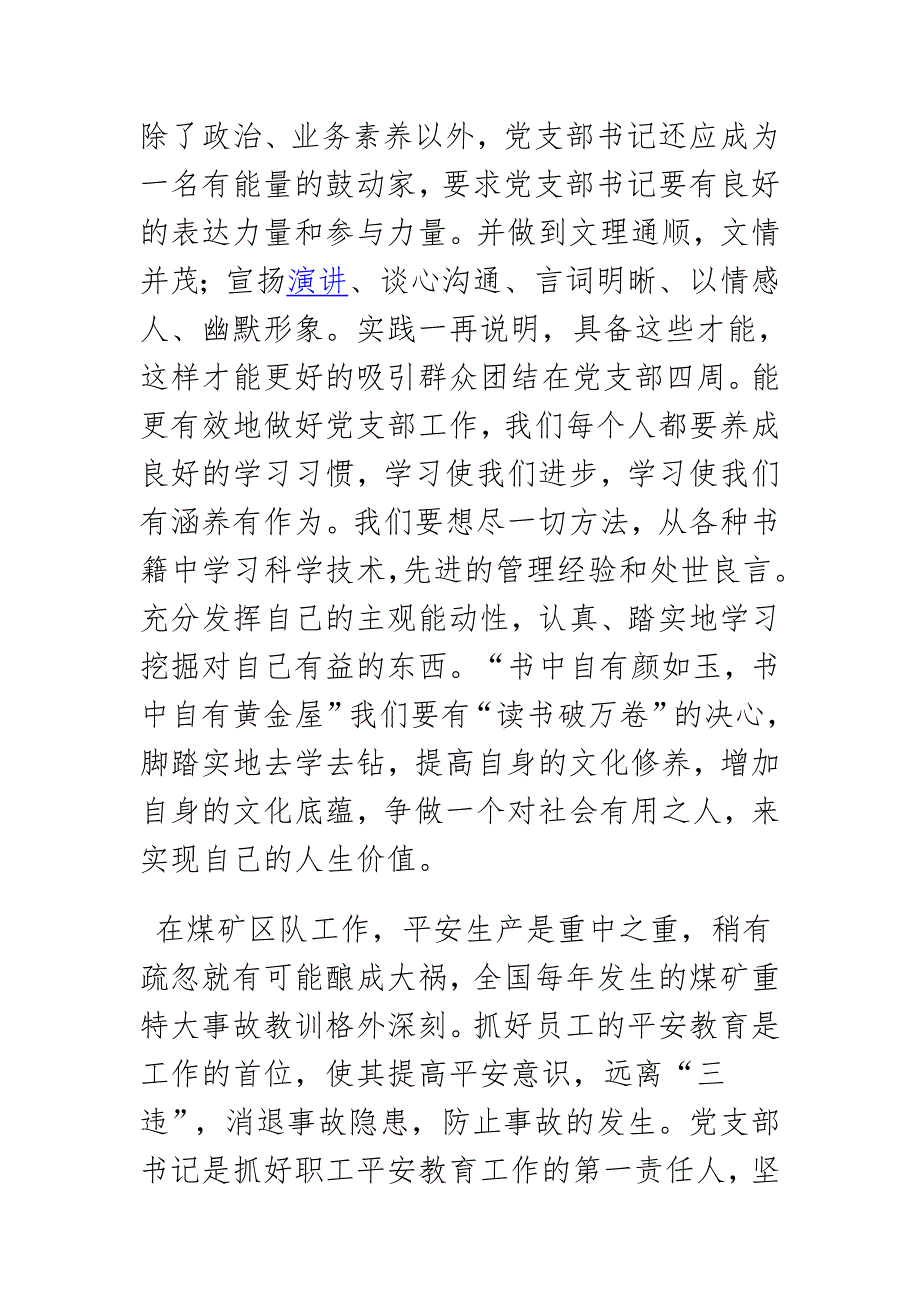 除了政治、业务素养以外，党支部书记还应成为一名有能量的鼓动家，要求党支部书记要有良好的表达力量和参与力量。并做到文理通顺，文情并茂；宣扬演讲、谈心沟通、言词明晰、以情感人、幽默形象。实践一再说明，具备这些才能，这样才能更好的吸引群众团结在党支部四周。能更有效地做好党支部工作，我们每个人都要养成良好的学习习惯，学习使我们进步，学习使我们有涵养有作为。我们要想尽一切方法，从各种书籍中学习科学技术,先进的管理经验和处世良言。充分发挥自己的主观能动性，认真、踏实地学习挖掘对自己有益的东西。“书中自有颜如玉，书中自有黄金屋”我们要有“读书破万卷”的决心，脚踏实地去学去钻，提高自身的文化修养，增加自身的文化底蕴，争做一个对社会有用之人，来实现自己的人生价值。

在煤矿区队工作，平安生产是重中之重，稍有疏忽就有可能酿成大祸，全国每年发生的煤矿重特大事故教训格外深刻。抓好员工的平安教育是工作的首位，使其提高平安意识，远离“三违”，消退事故隐患，防止事故的发生。党支部书记是抓好职工平安教育工作的第一责任人，坚